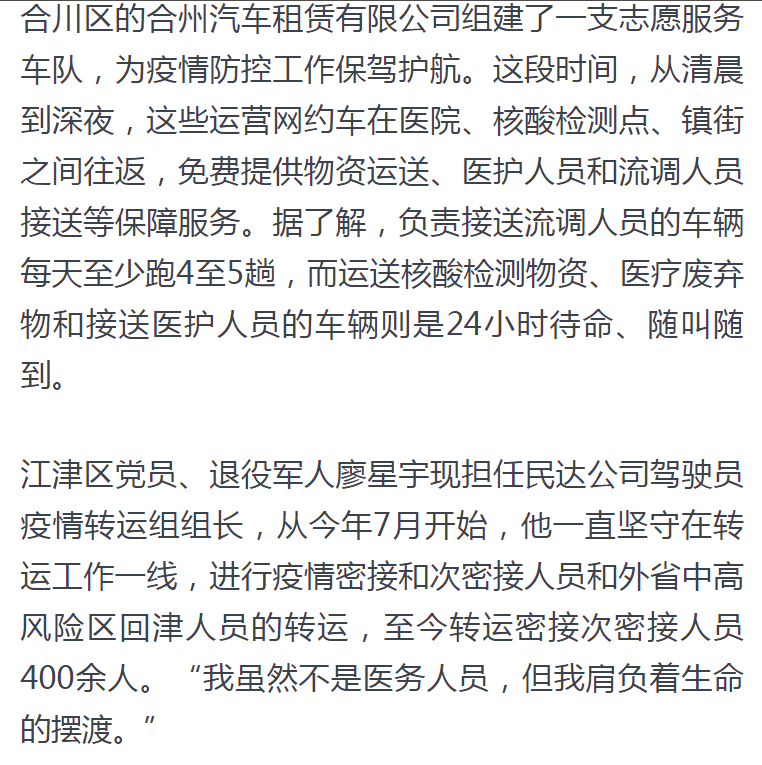 合川区的合州汽车租赁有限公司组建了一支志愿服务车队，为疫情防控工作保驾护航。这段时间，从清晨到深夜，这些运营网约车在医院、核酸检测点、镇街之间往返，免费提供物资运送、医护人员和流调人员接送等保障服务。据了解，负责接送流调人员的车辆每天至少跑4至5趟，而运送核酸检测物资、医疗废弃物和接送医护人员的车辆则是24小时待命、随叫随到。

江津区党员、退役军人廖星宇现担任民达公司驾驶员疫情转运组组长，从今年7月开始，他一直坚守在转运工作一线，进行疫情密接和次密接人员和外省中高风险区回津人员的转运，至今转运密接次密接人员400余人。“我虽然不是医务人员，但我肩负着生命的摆渡。”